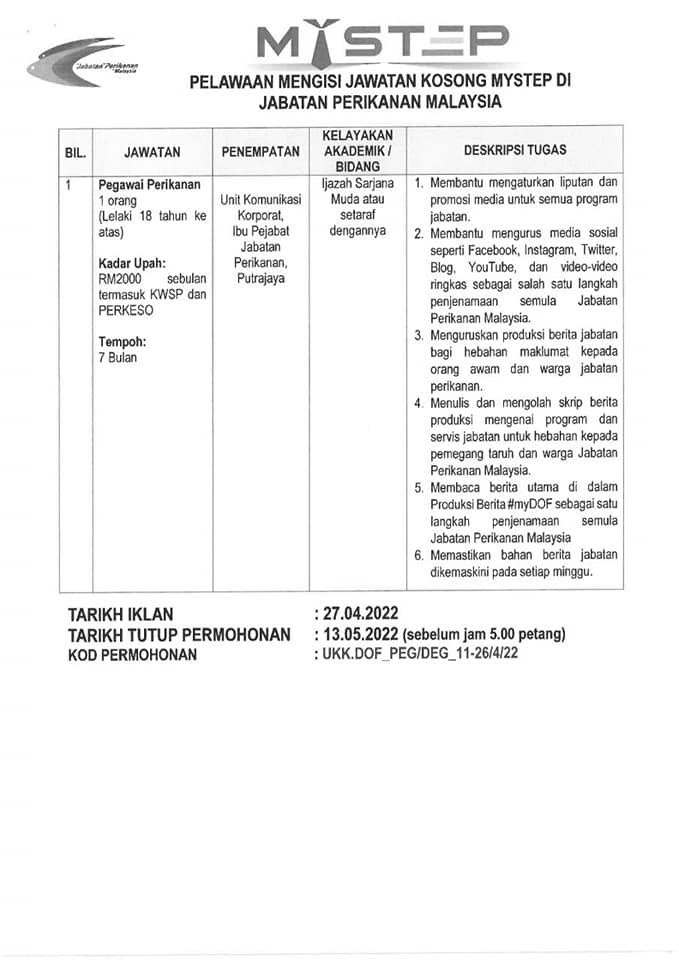 Jabatan Perikanan Malaysia

MYSTEP

PELAWAAN MENGISI JAWATAN KOSONG MYSTEP DI JABATAN PERIKANAN MALAYSIA

| BIL. | JAWATAN | PENEMPATAN | KELAYAKAN AKADEMIK / BIDANG | DESKRIPSI TUGAS |
|---|---|---|---|---|
| 1 | **Pegawai Perikanan** 1 orang (Lelaki 18 tahun ke atas) **Kadar Upah:** RM2000 sebulan termasuk KWSP dan PERKESO **Tempoh:** 7 Bulan | Unit Komunikasi Korporat, Ibu Pejabat Jabatan Perikanan, Putrajaya | Ijazah Sarjana Muda atau setaraf dengannya | 1. Membantu mengaturkan liputan dan promosi media untuk semua program jabatan. 2. Membantu mengurus media sosial seperti Facebook, Instagram, Twitter, Blog, YouTube, dan video-video ringkas sebagai salah satu langkah penjenamaan semula Jabatan Perikanan Malaysia. 3. Menguruskan produksi berita jabatan bagi hebahan maklumat kepada orang awam dan warga jabatan perikanan. 4. Menulis dan mengolah skrip berita produksi mengenai program dan servis jabatan untuk hebahan kepada pemegang taruh dan warga Jabatan Perikanan Malaysia. 5. Membaca berita utama di dalam Produksi Berita #myDOF sebagai satu langkah penjenamaan semula Jabatan Perikanan Malaysia 6. Memastikan bahan berita jabatan dikemaskini pada setiap minggu. |

TARIKH IKLAN : 27.04.2022
TARIKH TUTUP PERMOHONAN : 13.05.2022 (sebelum jam 5.00 petang)
KOD PERMOHONAN : UKK.DOF_PEG/DEG_11-26/4/22